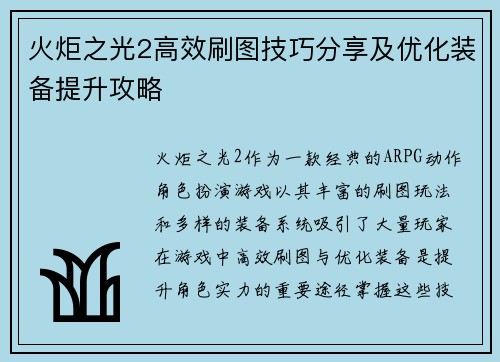 火炬之光2高效刷图技巧分享及优化装备提升攻略

火炬之光2作为一款经典的ARPG动作角色扮演游戏以其丰富的刷图玩法和多样的装备系统吸引了大量玩家在游戏中高效刷图与优化装备是提升角色实力的重要途径掌握这些技